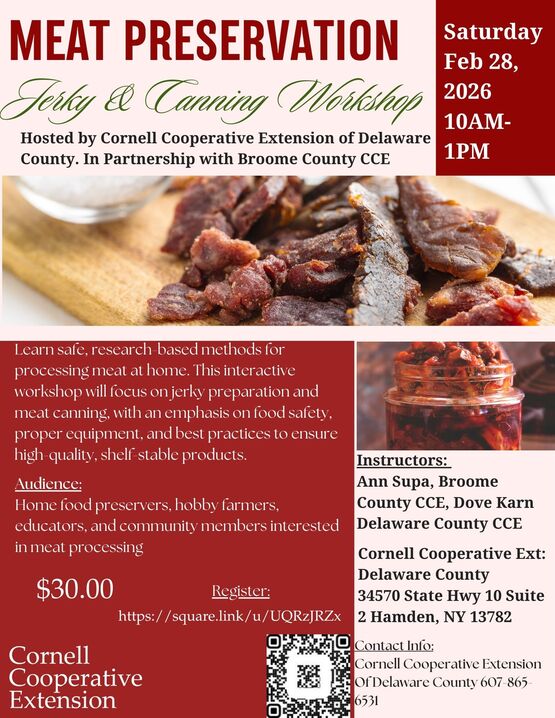 MEAT PRESERVATION

Jerky & Canning Workshop

Hosted by Cornell Cooperative Extension of Delaware County. In Partnership with Broome County CCE

Saturday Feb 28, 2026 10AM-1PM

Learn safe, research-based methods for processing meat at home. This interactive workshop will focus on jerky preparation and meat canning, with an emphasis on food safety, proper equipment, and best practices to ensure high-quality, shelf-stable products.

Audience:
Home food preservers, hobby farmers, educators, and community members interested in meat processing

$30.00

Register:
https://square.link/u/UQRzJRZx

Cornell Cooperative Extension

Instructors:
Ann Supa, Broome County CCE, Dove Karn Delaware County CCE

Cornell Cooperative Ext: Delaware County 34570 State Hwy 10 Suite 2 Hamden, NY 13782

Contact Info:
Cornell Cooperative Extension Of Delaware County 607-865-6531